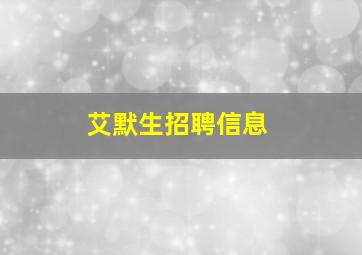 艾默生招聘信息